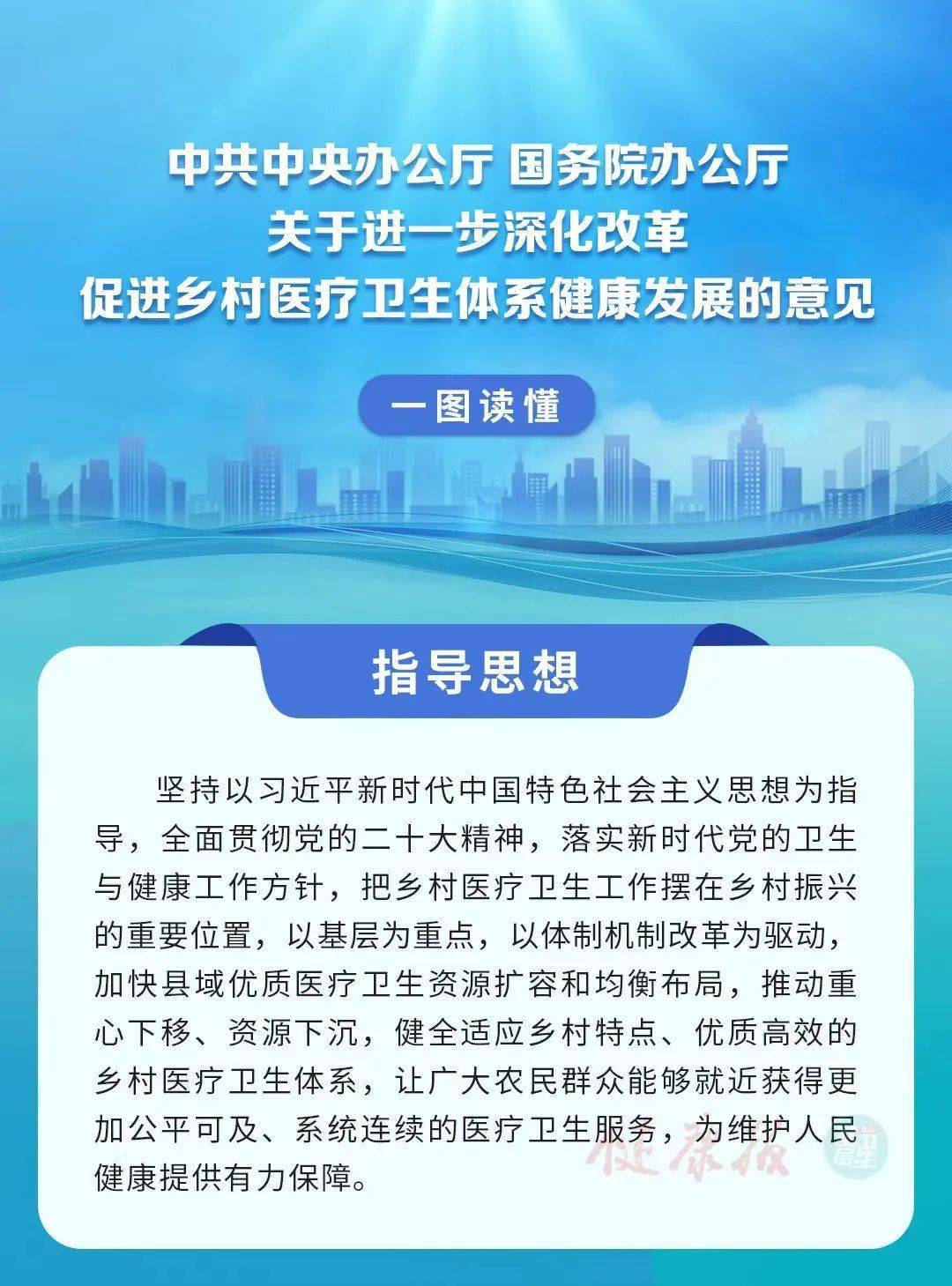 中共中央办公厅 国务院办公厅
关于进一步深化改革
促进乡村医疗卫生体系健康发展的意见

一图读懂

指导思想

坚持以习近平新时代中国特色社会主义思想为指导，全面贯彻党的二十大精神，落实新时代党的卫生与健康工作方针，把乡村医疗卫生工作摆在乡村振兴的重要位置，以基层为重点，以体制机制改革为驱动，加快县域优质医疗卫生资源扩容和均衡布局，推动重心下移、资源下沉，健全适应乡村特点、优质高效的乡村医疗卫生体系，让广大农民群众能够就近获得更加公平可及、系统连续的医疗卫生服务，为维护人民健康提供有力保障。

健康报